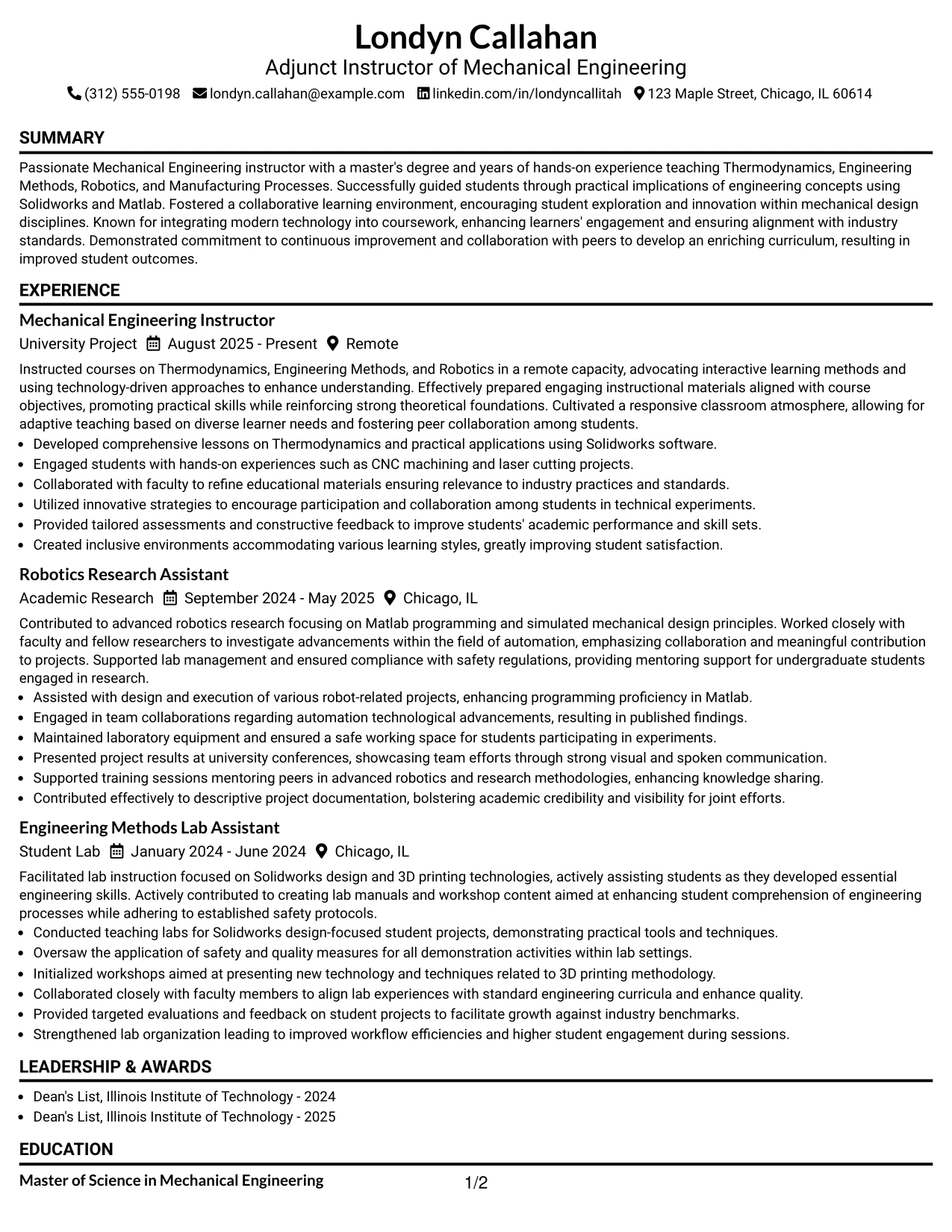 Londyn Callahan
Adjunct Instructor of Mechanical Engineering
(312) 555-0198 londyn.callahan@example.com linkedin.com/in/londyncallitah 123 Maple Street, Chicago, IL 60614

SUMMARY

Passionate Mechanical Engineering instructor with a master's degree and years of hands-on experience teaching Thermodynamics, Engineering Methods, Robotics, and Manufacturing Processes. Successfully guided students through practical implications of engineering concepts using Solidworks and Matlab. Fostered a collaborative learning environment, encouraging student exploration and innovation within mechanical design disciplines. Known for integrating modern technology into coursework, enhancing learners' engagement and ensuring alignment with industry standards. Demonstrated commitment to continuous improvement and collaboration with peers to develop an enriching curriculum, resulting in improved student outcomes.

EXPERIENCE

Mechanical Engineering Instructor
University Project August 2025 - Present Remote

Instructed courses on Thermodynamics, Engineering Methods, and Robotics in a remote capacity, advocating interactive learning methods and using technology-driven approaches to enhance understanding. Effectively prepared engaging instructional materials aligned with course objectives, promoting practical skills while reinforcing strong theoretical foundations. Cultivated a responsive classroom atmosphere, allowing for adaptive teaching based on diverse learner needs and fostering peer collaboration among students.
• Developed comprehensive lessons on Thermodynamics and practical applications using Solidworks software.
• Engaged students with hands-on experiences such as CNC machining and laser cutting projects.
• Collaborated with faculty to refine educational materials ensuring relevance to industry practices and standards.
• Utilized innovative strategies to encourage participation and collaboration among students in technical experiments.
• Provided tailored assessments and constructive feedback to improve students' academic performance and skill sets.
• Created inclusive environments accommodating various learning styles, greatly improving student satisfaction.

Robotics Research Assistant
Academic Research September 2024 - May 2025 Chicago, IL

Contributed to advanced robotics research focusing on Matlab programming and simulated mechanical design principles. Worked closely with faculty and fellow researchers to investigate advancements within the field of automation, emphasizing collaboration and meaningful contribution to projects. Supported lab management and ensured compliance with safety regulations, providing mentoring support for undergraduate students engaged in research.
• Assisted with design and execution of various robot-related projects, enhancing programming proficiency in Matlab.
• Engaged in team collaborations regarding automation technological advancements, resulting in published findings.
• Maintained laboratory equipment and ensured a safe working space for students participating in experiments.
• Presented project results at university conferences, showcasing team efforts through strong visual and spoken communication.
• Supported training sessions mentoring peers in advanced robotics and research methodologies, enhancing knowledge sharing.
• Contributed effectively to descriptive project documentation, bolstering academic credibility and visibility for joint efforts.

Engineering Methods Lab Assistant
Student Lab January 2024 - June 2024 Chicago, IL

Facilitated lab instruction focused on Solidworks design and 3D printing technologies, actively assisting students as they developed essential engineering skills. Actively contributed to creating lab manuals and workshop content aimed at enhancing student comprehension of engineering processes while adhering to established safety protocols.
• Conducted teaching labs for Solidworks design-focused student projects, demonstrating practical tools and techniques.
• Oversaw the application of safety and quality measures for all demonstration activities within lab settings.
• Initialized workshops aimed at presenting new technology and techniques related to 3D printing methodology.
• Collaborated closely with faculty members to align lab experiences with standard engineering curricula and enhance quality.
• Provided targeted evaluations and feedback on student projects to facilitate growth against industry benchmarks.
• Strengthened lab organization leading to improved workflow efficiencies and higher student engagement during sessions.

LEADERSHIP & AWARDS

• Dean's List, Illinois Institute of Technology - 2024
• Dean's List, Illinois Institute of Technology - 2025

EDUCATION

Master of Science in Mechanical Engineering

1/2